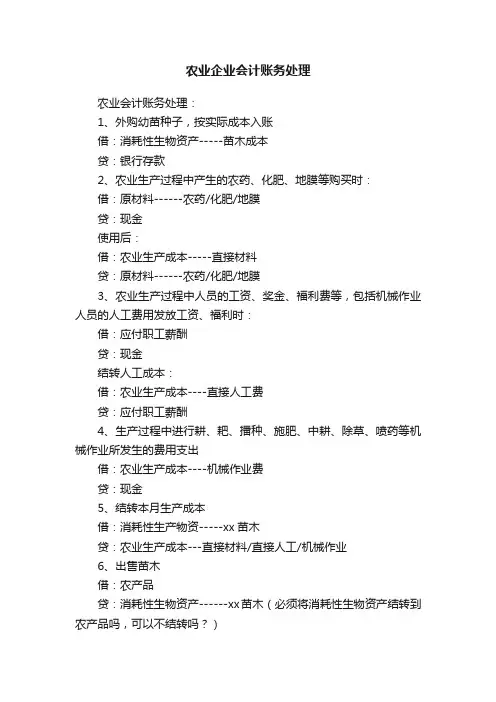 农业企业会计账务处理

农业会计账务处理：

1、外购幼苗种子，按实际成本入账

借：消耗性生物资产-----苗木成本

贷：银行存款

2、农业生产过程中产生的农药、化肥、地膜等购买时：

借：原材料------农药/化肥/地膜

贷：现金

使用后：

借：农业生产成本-----直接材料

贷：原材料------农药/化肥/地膜

3、农业生产过程中人员的工资、奖金、福利费等，包括机械作业人员的人工费用发放工资、福利时：

借：应付职工薪酬

贷：现金

结转人工成本：

借：农业生产成本----直接人工费

贷：应付职工薪酬

4、生产过程中进行耕、耙、播种、施肥、中耕、除草、喷药等机械作业所发生的费用支出

借：农业生产成本----机械作业费

贷：现金

5、结转本月生产成本

借：消耗性生产物资-----xx 苗木

贷：农业生产成本---直接材料/直接人工/机械作业

6、出售苗木

借：农产品

贷：消耗性生物资产------xx 苗木（必须将消耗性生物资产结转到农产品吗，可以不结转吗？）